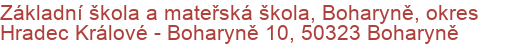 Základní škola a mateřská škola, Boharyně, okres Hradec Králové - Boharyně 10, 50323 Boharyně